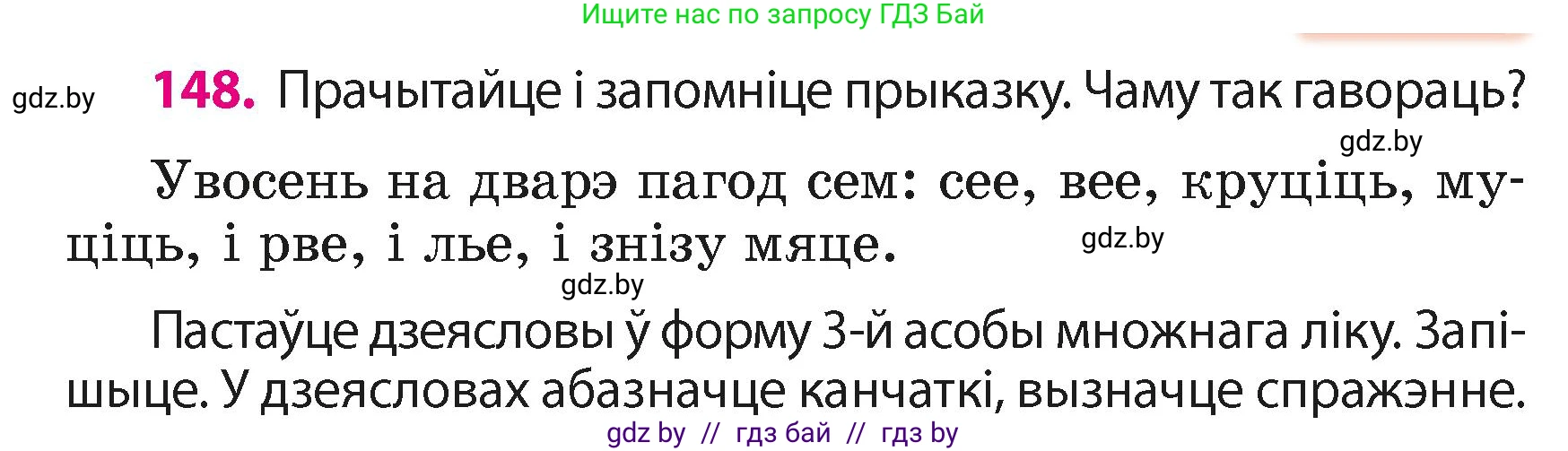 Ищите нас по запросу ГДЗ Бай

gdz.by

148. Прачытайце і запомніце прыказку. Чаму так гавораць?

gdz.by

Увосень на дварэ пагод сем: сее, вее, круціць, муціць, і рве, і лье, і знізу мяце.

gdz.by

gdz.by

Пастаўце дзеясловы ў форму 3-й асобы множнага ліку. Запішыце. У дзеясловах абазначце канчаткі, вызначце спражэнне.

gdz by // гдз бай // гдз by